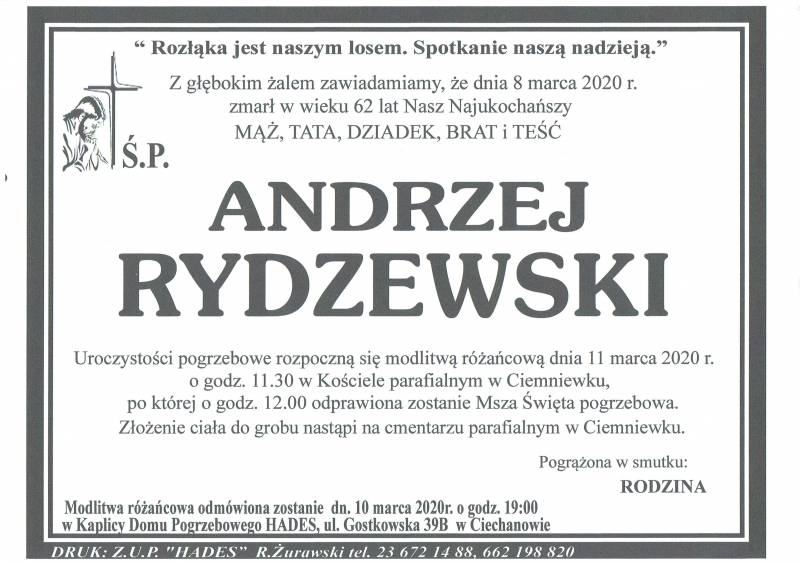 “ Rozłąka jest naszym losem. Spotkanie naszą nadzieją.”

Z głębokim żalem zawiadamiamy, że dnia 8 marca 2020 r. zmarł w wieku 62 lat Nasz Najukochańszy MĄŻ, TATA, DZIADEK, BRAT i TEŚĆ

Ś.P.

ANDRZEJ RYDZEWSKI

Uroczystości pogrzebowe rozpoczną się modlitwą różańcową dnia 11 marca 2020 r. o godz. 11.30 w Kościele parafialnym w Ciemniewku, po której o godz. 12.00 odprawiona zostanie Msza Święta pogrzebowa. Złożenie ciała do grobu nastąpi na cmentarzu parafialnym w Ciemniewku.

Pogrążona w smutku:
RODZINA

Modlitwa różańcowa odmówiona zostanie dn. 10 marca 2020r. o godz. 19:00 w Kaplicy Domu Pogrzebowego HADES, ul. Gostkowska 39B w Ciechanowie

DRUK: Z.U.P. "HADES" R.Żurawski tel. 23 672 14 88, 662 198 820